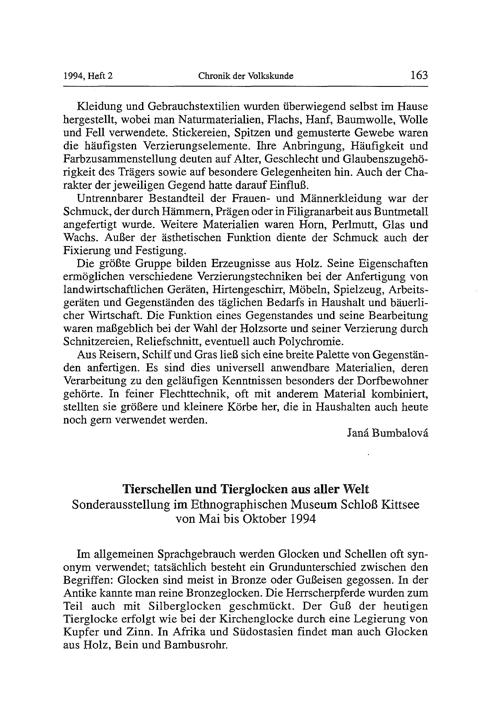 1994, Heft 2 Chronik der Volkskunde 163

Kleidung und Gebrauchstextilien wurden überwiegend selbst im Hause hergestellt, wobei man Naturmaterialien, Flachs, Hanf, Baumwolle, Wolle und Fell verwendete. Stickereien, Spitzen und gemusterte Gewebe waren die häufigsten Verzierungselemente. Ihre Anbringung, Häufigkeit und Farbzusammenstellung deuten auf Alter, Geschlecht und Glaubenszugehörigkeit des Trägers sowie auf besondere Gelegenheiten hin. Auch der Charakter der jeweiligen Gegend hatte darauf Einfluß.

Untrennbarer Bestandteil der Frauen- und Männerkleidung war der Schmuck, der durch Hämmern, Prägen oder in Filigranarbeit aus Buntmetall angefertigt wurde. Weitere Materialien waren Horn, Perlmutt, Glas und Wachs. Außer der ästhetischen Funktion diente der Schmuck auch der Fixierung und Festigung.

Die größte Gruppe bilden Erzeugnisse aus Holz. Seine Eigenschaften ermöglichen verschiedene Verzierungstechniken bei der Anfertigung von landwirtschaftlichen Geräten, Hirtengeschirr, Möbeln, Spielzeug, Arbeitsgeräten und Gegenständen des täglichen Bedarfs in Haushalt und bäuerlicher Wirtschaft. Die Funktion eines Gegenstandes und seine Bearbeitung waren maßgeblich bei der Wahl der Holzsorte und seiner Verzierung durch Schnitzereien, Reliefschnitt, eventuell auch Polychromie.

Aus Reisern, Schilf und Gras ließ sich eine breite Palette von Gegenständen anfertigen. Es sind dies universell anwendbare Materialien, deren Verarbeitung zu den geläufigen Kenntnissen besonders der Dorfbewohner gehörte. In feiner Flechttechnik, oft mit anderem Material kombiniert, stellten sie größere und kleinere Körbe her, die in Haushalten auch heute noch gern verwendet werden.

Janá Bumbalová

Tierschellen und Tierglocken aus aller Welt
Sonderausstellung im Ethnographischen Museum Schloß Kittsee von Mai bis Oktober 1994

Im allgemeinen Sprachgebrauch werden Glocken und Schellen oft synonym verwendet; tatsächlich besteht ein Grundunterschied zwischen den Begriffen: Glocken sind meist in Bronze oder Gußeisen gegossen. In der Antike kannte man reine Bronzeglocken. Die Herrscherpferde wurden zum Teil auch mit Silberglocken geschmückt. Der Guß der heutigen Tierglocke erfolgt wie bei der Kirchenglocke durch eine Legierung von Kupfer und Zinn. In Afrika und Südostasien findet man auch Glocken aus Holz, Bein und Bambusrohr.